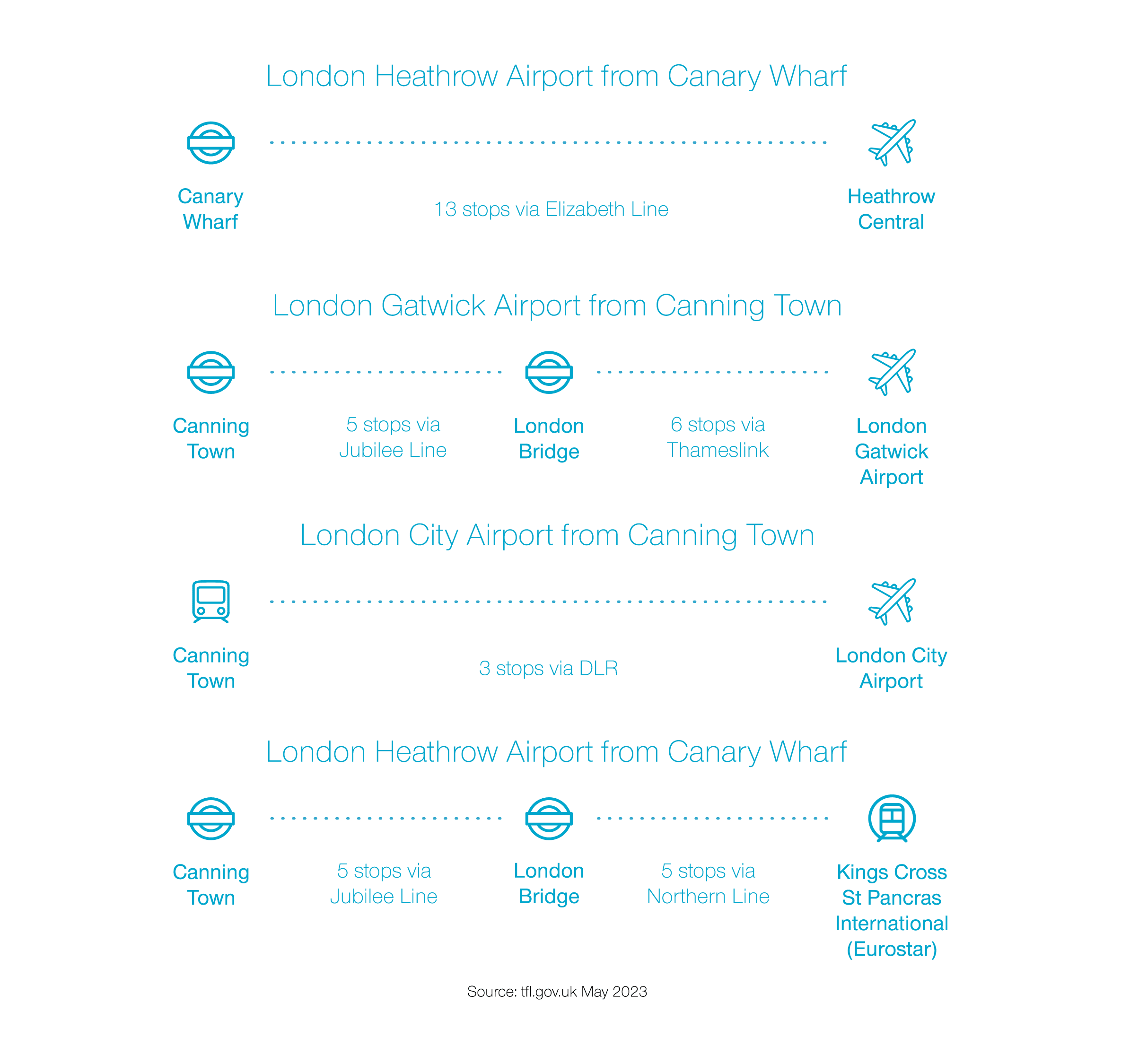 London Heathrow Airport from Canary Wharf

Canary Wharf

13 stops via Elizabeth Line

Heathrow Central

London Gatwick Airport from Canning Town

Canning Town

5 stops via Jubilee Line

London Bridge

6 stops via Thameslink

London Gatwick Airport

London City Airport from Canning Town

Canning Town

3 stops via DLR

London City Airport

London Heathrow Airport from Canary Wharf

Canning Town

5 stops via Jubilee Line

London Bridge

5 stops via Northern Line

Kings Cross St Pancras International (Eurostar)

Source: tfl.gov.uk May 2023